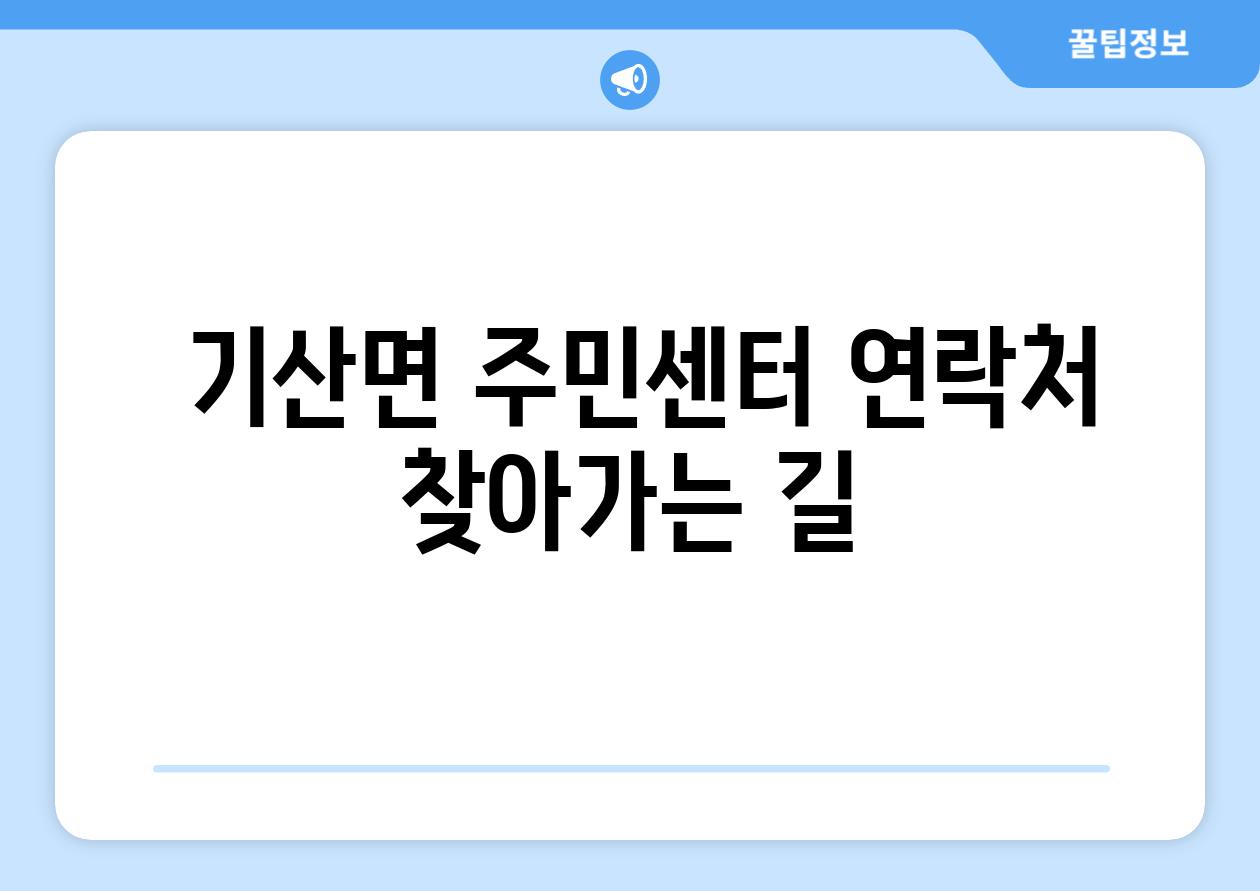 꿀팁정보

기산면 주민센터 연락처 찾아가는 길